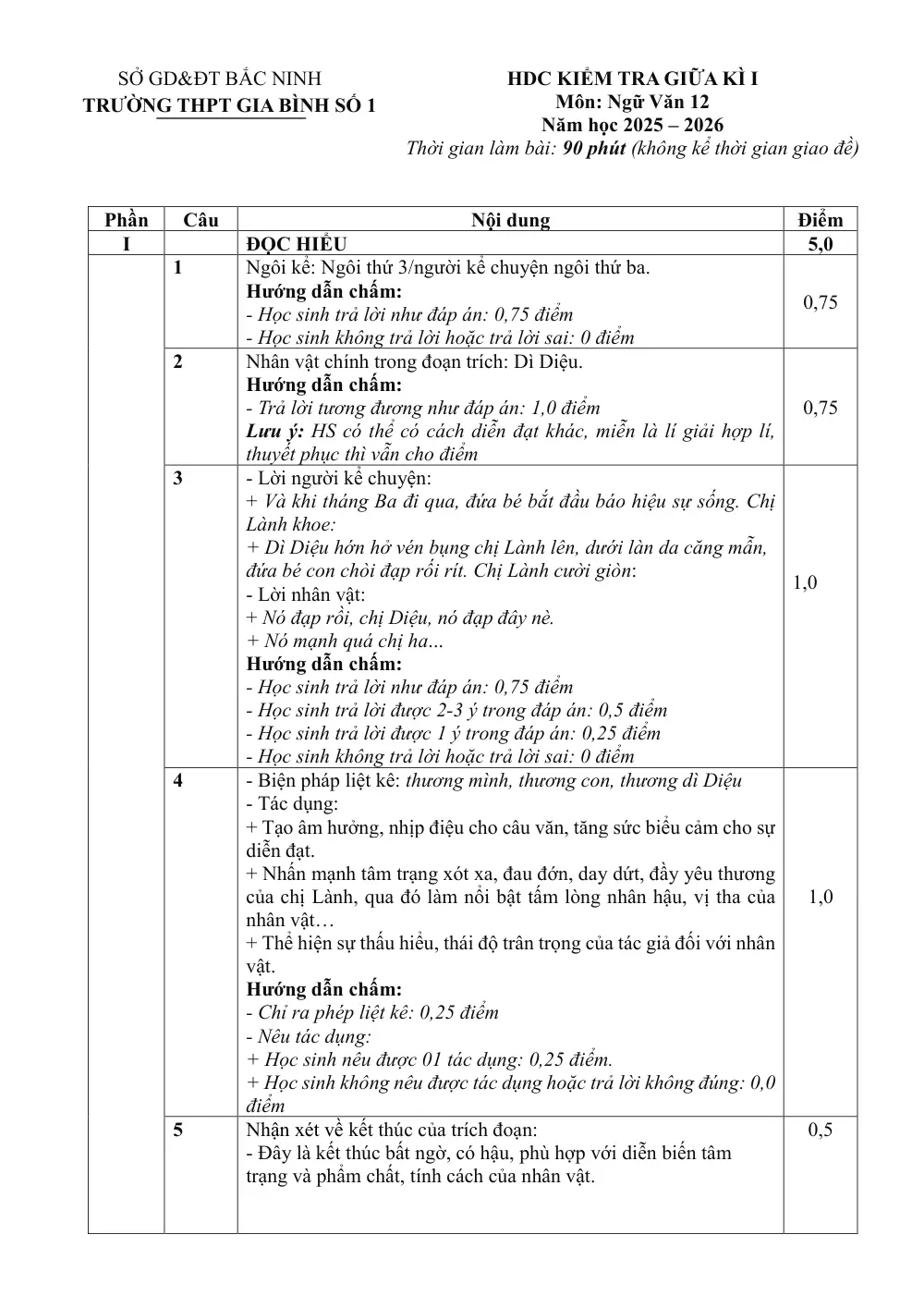 SỞ GD&ĐT BẮC NINH
TRƯỜNG THPT GIA BÌNH SỐ 1

HDC KIỂM TRA GIỮA KÌ I
Môn: Ngữ Văn 12
Năm học 2025 – 2026
Thời gian làm bài: 90 phút (không kể thời gian giao đề)

| Phần | Câu | Nội dung | Điểm |
|---|---|---|---|
| I | | ĐỌC HIỂU | 5,0 |
| | 1 | Ngôi kể: Ngôi thứ 3/người kể chuyện ngôi thứ ba. Hướng dẫn chấm: - Học sinh trả lời như đáp án: 0,75 điểm - Học sinh không trả lời hoặc trả lời sai: 0 điểm | 0,75 |
| | 2 | Nhân vật chính trong đoạn trích: Dì Diệu. Hướng dẫn chấm: - Trả lời tương đương như đáp án: 1,0 điểm Lưu ý: HS có thể có cách diễn đạt khác, miễn là lí giải hợp lí, thuyết phục thì vẫn cho điểm | 0,75 |
| | 3 | - Lời người kể chuyện: + Và khi tháng Ba đi qua, đứa bé bắt đầu báo hiệu sự sống. Chị Lành khoe: + Dì Diệu hớn hở vén bụng chị Lành lên, dưới làn da căng mẫn, đứa bé con chòi đạp rối rít. Chị Lành cười giòn: - Lời nhân vật: + Nó đạp rồi, chị Diệu, nó đạp đây nè. + Nó mạnh quá chị ha... Hướng dẫn chấm: - Học sinh trả lời như đáp án: 0,75 điểm - Học sinh trả lời được 2-3 ý trong đáp án: 0,5 điểm - Học sinh trả lời được 1 ý trong đáp án: 0,25 điểm - Học sinh không trả lời hoặc trả lời sai: 0 điểm | 1,0 |
| | 4 | - Biện pháp liệt kê: thương mình, thương con, thương dì Diệu - Tác dụng: + Tạo âm hưởng, nhịp điệu cho câu văn, tăng sức biểu cảm cho sự diễn đạt. + Nhấn mạnh tâm trạng xót xa, đau đớn, day dứt, đầy yêu thương của chị Lành, qua đó làm nổi bật tấm lòng nhân hậu, vị tha của nhân vật… + Thể hiện sự thấu hiểu, thái độ trân trọng của tác giả đối với nhân vật. Hướng dẫn chấm: - Chỉ ra phép liệt kê: 0,25 điểm - Nêu tác dụng: + Học sinh nêu được 01 tác dụng: 0,25 điểm. + Học sinh không nêu được tác dụng hoặc trả lời không đúng: 0,0 điểm | 1,0 |
| | 5 | Nhận xét về kết thúc của trích đoạn: - Đây là kết thúc bất ngờ, có hậu, phù hợp với diễn biến tâm trạng và phẩm chất, tính cách của nhân vật. | 0,5 |